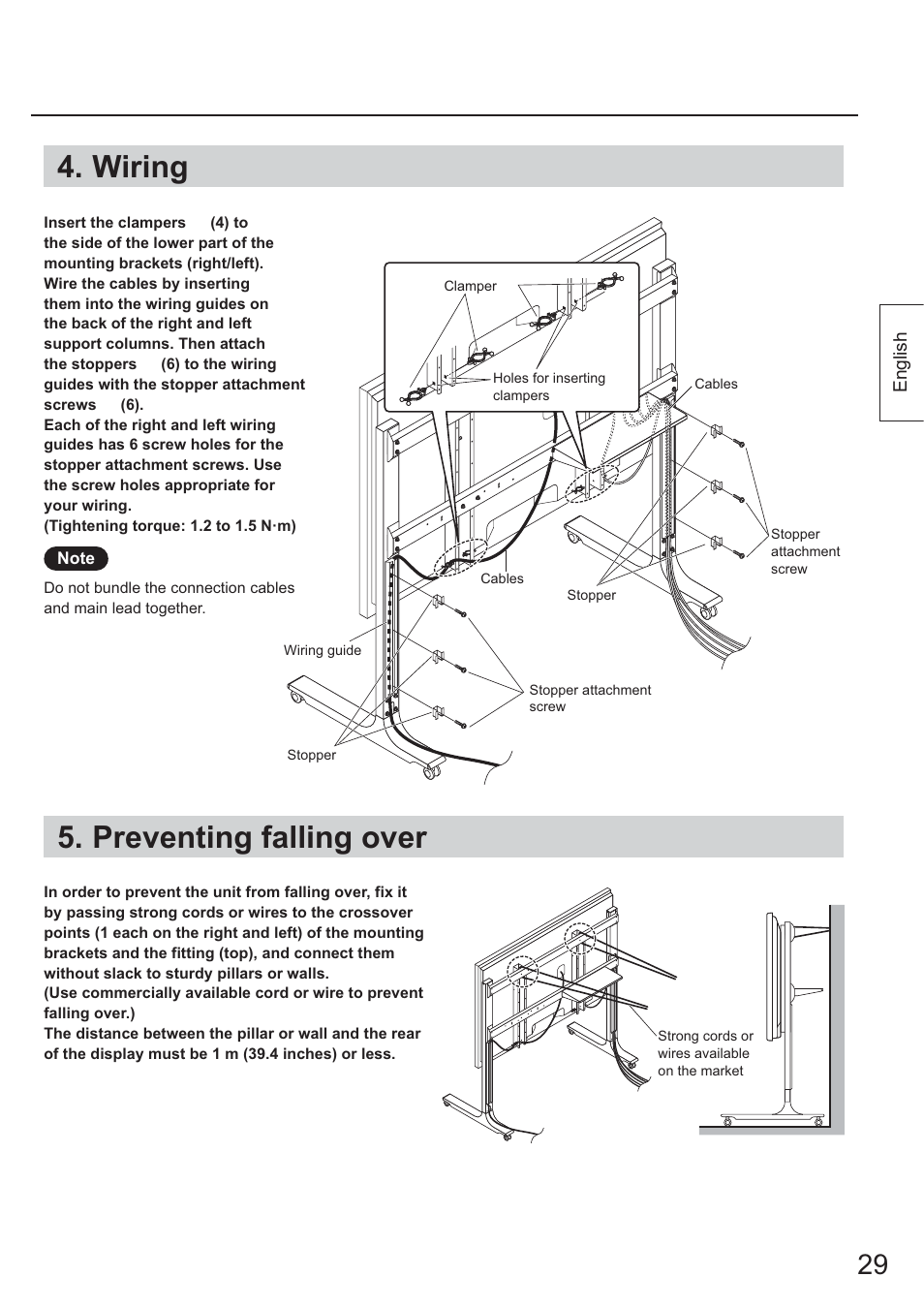 4. Wiring

Insert the clampers (4) to the side of the lower part of the mounting brackets (right/left). Wire the cables by inserting them into the wiring guides on the back of the right and left support columns. Then attach the stoppers (6) to the wiring guides with the stopper attachment screws (6).
Each of the right and left wiring guides has 6 screw holes for the stopper attachment screws. Use the screw holes appropriate for your wiring.
(Tightening torque: 1.2 to 1.5 N·m)

Note

Do not bundle the connection cables and main lead together.

Clamper

Holes for inserting clampers

Cables

Stopper attachment screw

Cables

Stopper

Wiring guide

Stopper attachment screw

Stopper

English

5. Preventing falling over

In order to prevent the unit from falling over, fix it by passing strong cords or wires to the crossover points (1 each on the right and left) of the mounting brackets and the fitting (top), and connect them without slack to sturdy pillars or walls.
(Use commercially available cord or wire to prevent falling over.)
The distance between the pillar or wall and the rear of the display must be 1 m (39.4 inches) or less.

Strong cords or wires available on the market

29